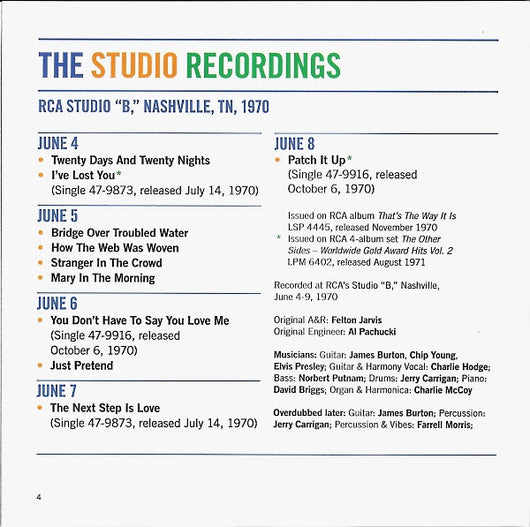 THE STUDIO RECORDINGS

RCA STUDIO "B," NASHVILLE, TN, 1970

JUNE 4
• Twenty Days And Twenty Nights
• I've Lost You*
(Single 47-9873, released July 14, 1970)

JUNE 5
• Bridge Over Troubled Water
• How The Web Was Woven
• Stranger In The Crowd
• Mary In The Morning

JUNE 6
• You Don't Have To Say You Love Me
(Single 47-9916, released October 6, 1970)
• Just Pretend

JUNE 7
• The Next Step Is Love
(Single 47-9873, released July 14, 1970)

JUNE 8
• Patch It Up*
(Single 47-9916, released October 6, 1970)

Issued on RCA album That's The Way It Is LSP 4445, released November 1970
* Issued on RCA 4-album set The Other Sides – Worldwide Gold Award Hits Vol. 2 LPM 6402, released August 1971

Recorded at RCA's Studio "B," Nashville, June 4-9, 1970

Original A&R: Felton Jarvis
Original Engineer: Al Pachucki

Musicians: Guitar: James Burton, Chip Young, Elvis Presley; Guitar & Harmony Vocal: Charlie Hodge; Bass: Norbert Putnam; Drums: Jerry Carrigan; Piano: David Briggs; Organ & Harmonica: Charlie McCoy

Overdubbed later: Guitar: James Burton; Percussion: Jerry Carrigan; Percussion & Vibes: Farrell Morris;

4